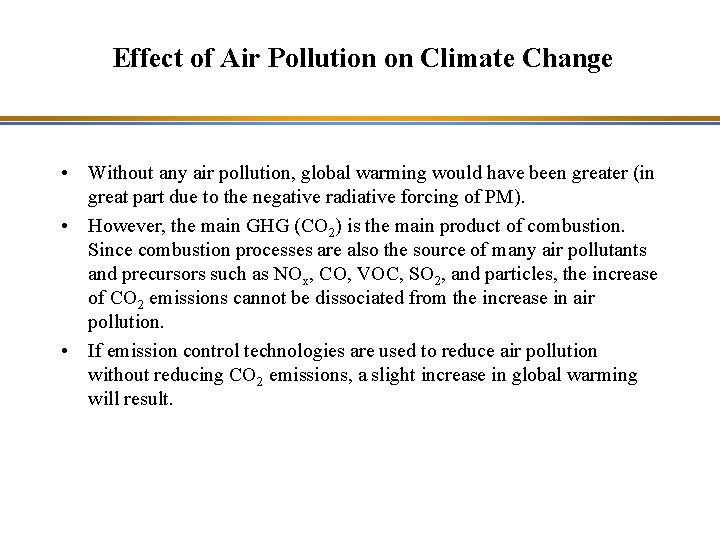 Effect of Air Pollution on Climate Change

• Without any air pollution, global warming would have been greater (in great part due to the negative radiative forcing of PM).

• However, the main GHG ($CO_2$) is the main product of combustion. Since combustion processes are also the source of many air pollutants and precursors such as $NO_x$, CO, VOC, $SO_2$, and particles, the increase of $CO_2$ emissions cannot be dissociated from the increase in air pollution.

• If emission control technologies are used to reduce air pollution without reducing $CO_2$ emissions, a slight increase in global warming will result.